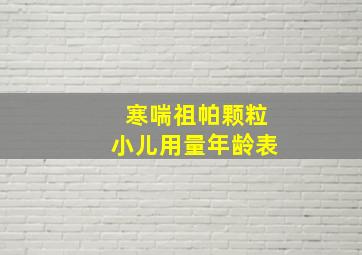 寒喘祖帕颗粒
小儿用量年龄表